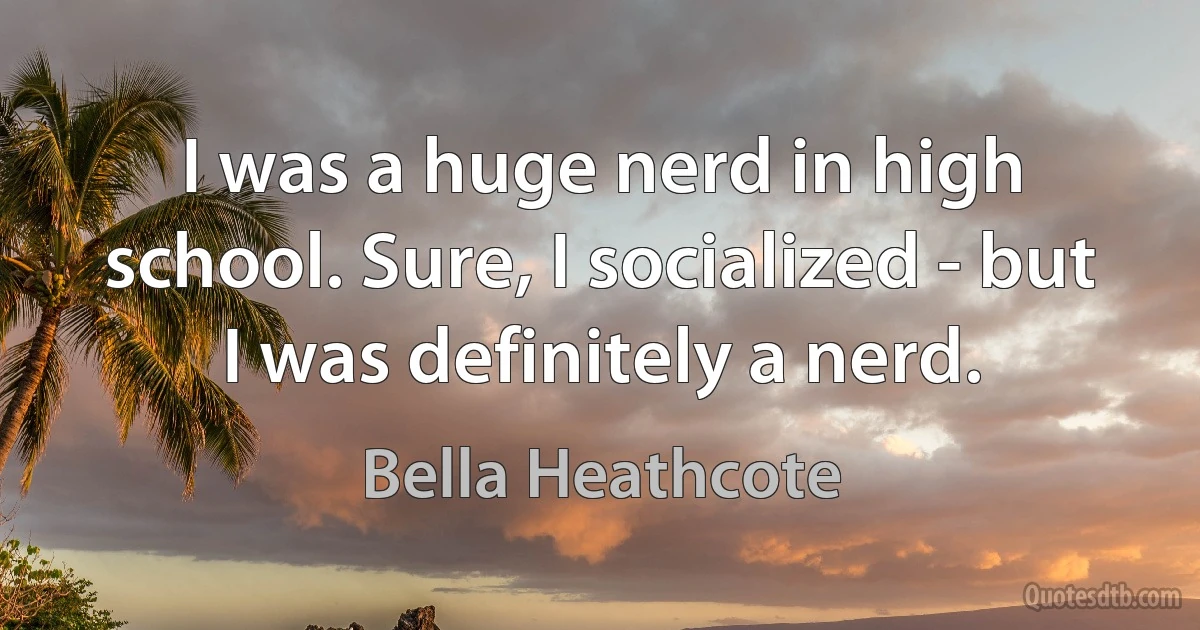 I was a huge nerd in high school. Sure, I socialized - but I was definitely a nerd.

Bella Heathcote

Quotesdtb.com